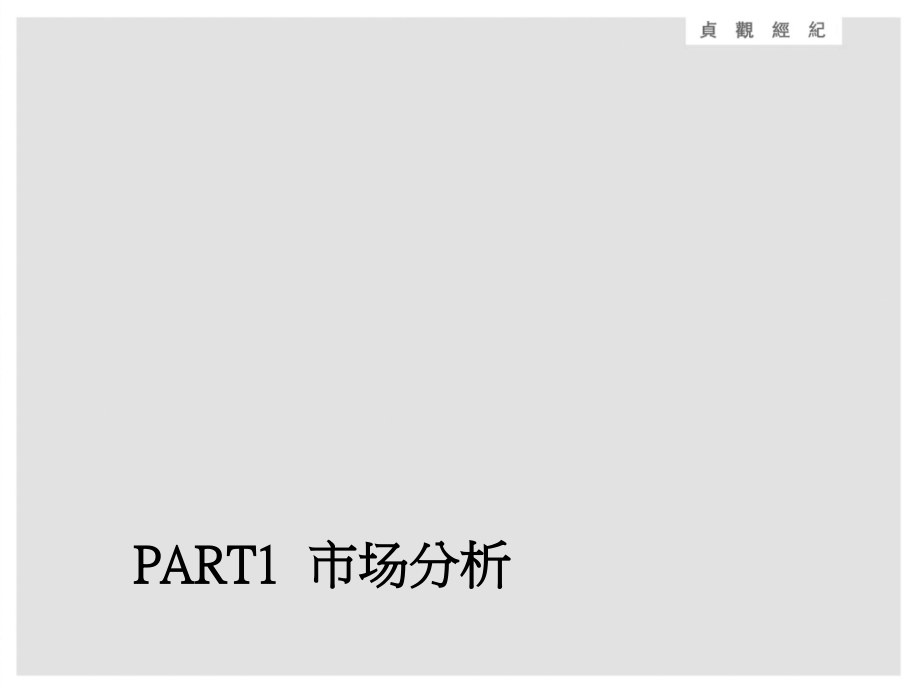 貞 觀 經 紀

PART1 市场分析